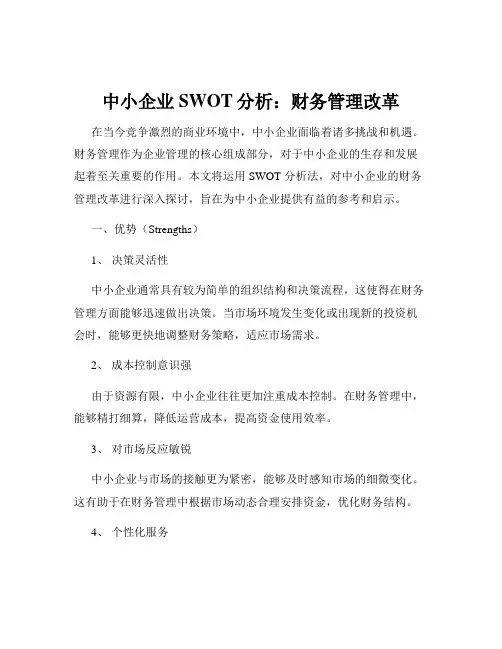 中小企业 SWOT 分析：财务管理改革

在当今竞争激烈的商业环境中，中小企业面临着诸多挑战和机遇。财务管理作为企业管理的核心组成部分，对于中小企业的生存和发展起着至关重要的作用。本文将运用 SWOT 分析法，对中小企业的财务管理改革进行深入探讨，旨在为中小企业提供有益的参考和启示。

一、优势（Strengths）

1、 决策灵活性

中小企业通常具有较为简单的组织结构和决策流程，这使得在财务管理方面能够迅速做出决策。当市场环境发生变化或出现新的投资机会时，能够更快地调整财务策略，适应市场需求。

2、 成本控制意识强

由于资源有限，中小企业往往更加注重成本控制。在财务管理中，能够精打细算，降低运营成本，提高资金使用效率。

3、 对市场反应敏锐

中小企业与市场的接触更为紧密，能够及时感知市场的细微变化。这有助于在财务管理中根据市场动态合理安排资金，优化财务结构。

4、 个性化服务